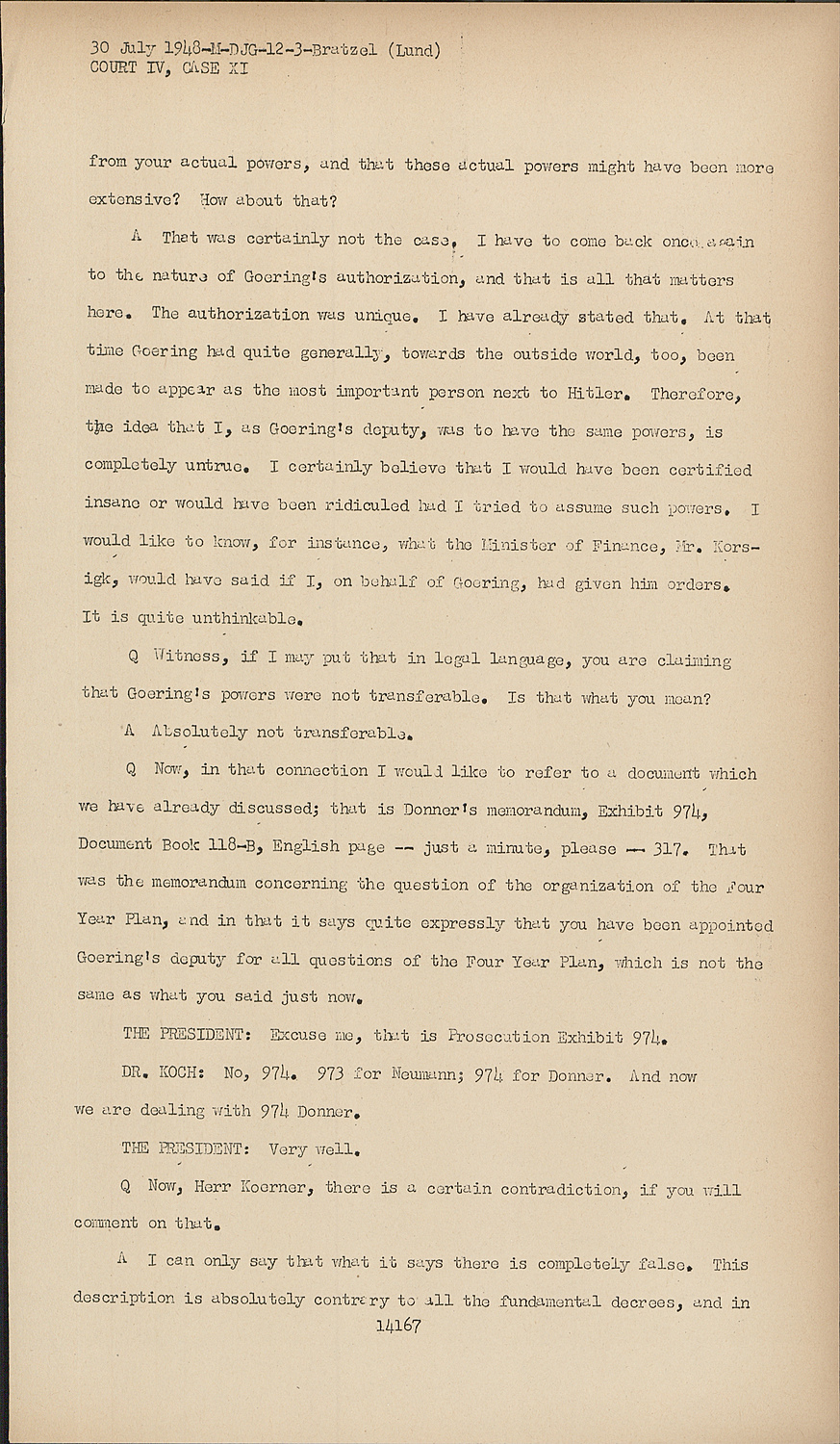 30 July 1948-M-DJG-12-3-Bratzel (Lund)
COURT IV, CASE XI

from your actual powers, and that these actual powers might have been more extensive? How about that?

A That was certainly not the case. I have to come back once again to the nature of Goering's authorization, and that is all that matters here. The authorization was unique. I have already stated that. At that time Goering had quite generally, towards the outside world, too, been made to appear as the most important person next to Hitler. Therefore, the idea that I, as Goering's deputy, was to have the same powers, is completely untrue. I certainly believe that I would have been certified insane or would have been ridiculed had I tried to assume such powers. I would like to know, for instance, what the Minister of Finance, Mr. Korsigk, would have said if I, on behalf of Goering, had given him orders. It is quite unthinkable.

Q Witness, if I may put that in legal language, you are claiming that Goering's powers were not transferable. Is that what you mean?

A Absolutely not transferable.

Q Now, in that connection I would like to refer to a document which we have already discussed; that is Donner's memorandum, Exhibit 974, Document Book 118-B, English page -- just a minute, please -- 317. That was the memorandum concerning the question of the organization of the Four Year Plan, and in that it says quite expressly that you have been appointed Goering's deputy for all questions of the Four Year Plan, which is not the same as what you said just now.

THE PRESIDENT: Excuse me, that is Prosecution Exhibit 974.

DR. KOCH: No, 974. 973 for Neumann; 974 for Donner. And now we are dealing with 974 Donner.

THE PRESIDENT: Very well.

Q Now, Herr Koerner, there is a certain contradiction, if you will comment on that.

A I can only say that what it says there is completely false. This description is absolutely contrary to all the fundamental decrees, and in

14167